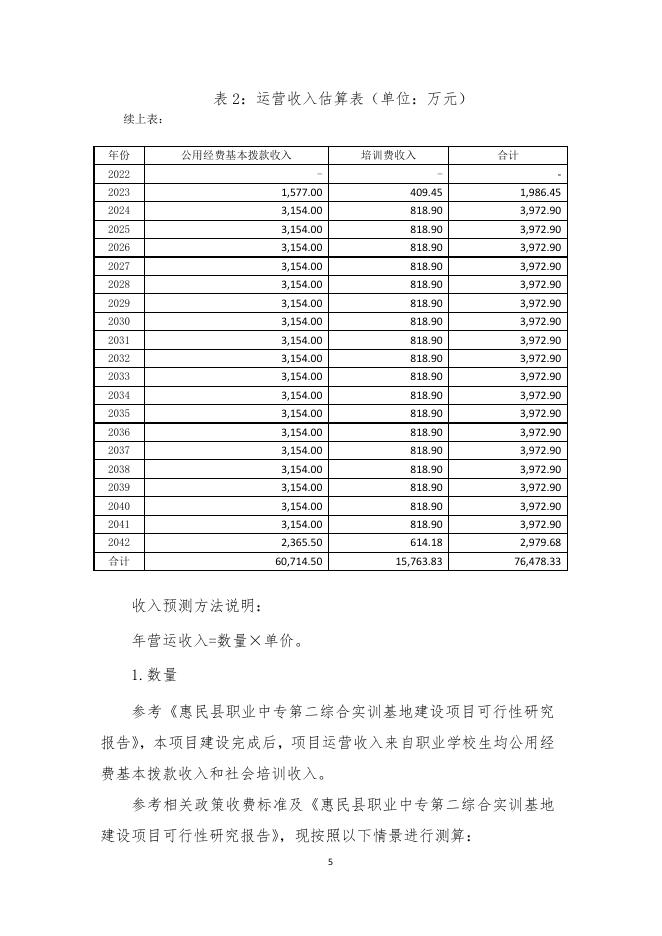 表 2：运营收入估算表（单位：万元）

续上表：

| 年份 | 公用经费基本拨款收入 | 培训费收入 | 合计 |
|---|---|---|---|
| 2022 | - | - | - |
| 2023 | 1,577.00 | 409.45 | 1,986.45 |
| 2024 | 3,154.00 | 818.90 | 3,972.90 |
| 2025 | 3,154.00 | 818.90 | 3,972.90 |
| 2026 | 3,154.00 | 818.90 | 3,972.90 |
| 2027 | 3,154.00 | 818.90 | 3,972.90 |
| 2028 | 3,154.00 | 818.90 | 3,972.90 |
| 2029 | 3,154.00 | 818.90 | 3,972.90 |
| 2030 | 3,154.00 | 818.90 | 3,972.90 |
| 2031 | 3,154.00 | 818.90 | 3,972.90 |
| 2032 | 3,154.00 | 818.90 | 3,972.90 |
| 2033 | 3,154.00 | 818.90 | 3,972.90 |
| 2034 | 3,154.00 | 818.90 | 3,972.90 |
| 2035 | 3,154.00 | 818.90 | 3,972.90 |
| 2036 | 3,154.00 | 818.90 | 3,972.90 |
| 2037 | 3,154.00 | 818.90 | 3,972.90 |
| 2038 | 3,154.00 | 818.90 | 3,972.90 |
| 2039 | 3,154.00 | 818.90 | 3,972.90 |
| 2040 | 3,154.00 | 818.90 | 3,972.90 |
| 2041 | 3,154.00 | 818.90 | 3,972.90 |
| 2042 | 2,365.50 | 614.18 | 2,979.68 |
| 合计 | 60,714.50 | 15,763.83 | 76,478.33 |

收入预测方法说明：

年营运收入=数量×单价。

1. 数量

参考《惠民县职业中专第二综合实训基地建设项目可行性研究报告》，本项目建设完成后，项目运营收入来自职业学校生均公用经费基本拨款收入和社会培训收入。

参考相关政策收费标准及《惠民县职业中专第二综合实训基地建设项目可行性研究报告》，现按照以下情景进行测算：

5